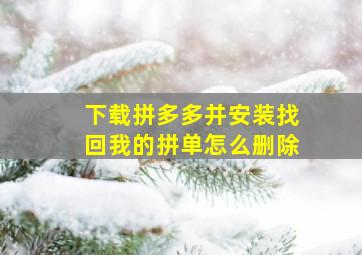 下载拼多多并安装找回我的拼单怎么删除